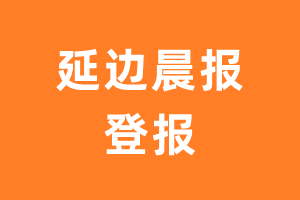 延边晨报
登报